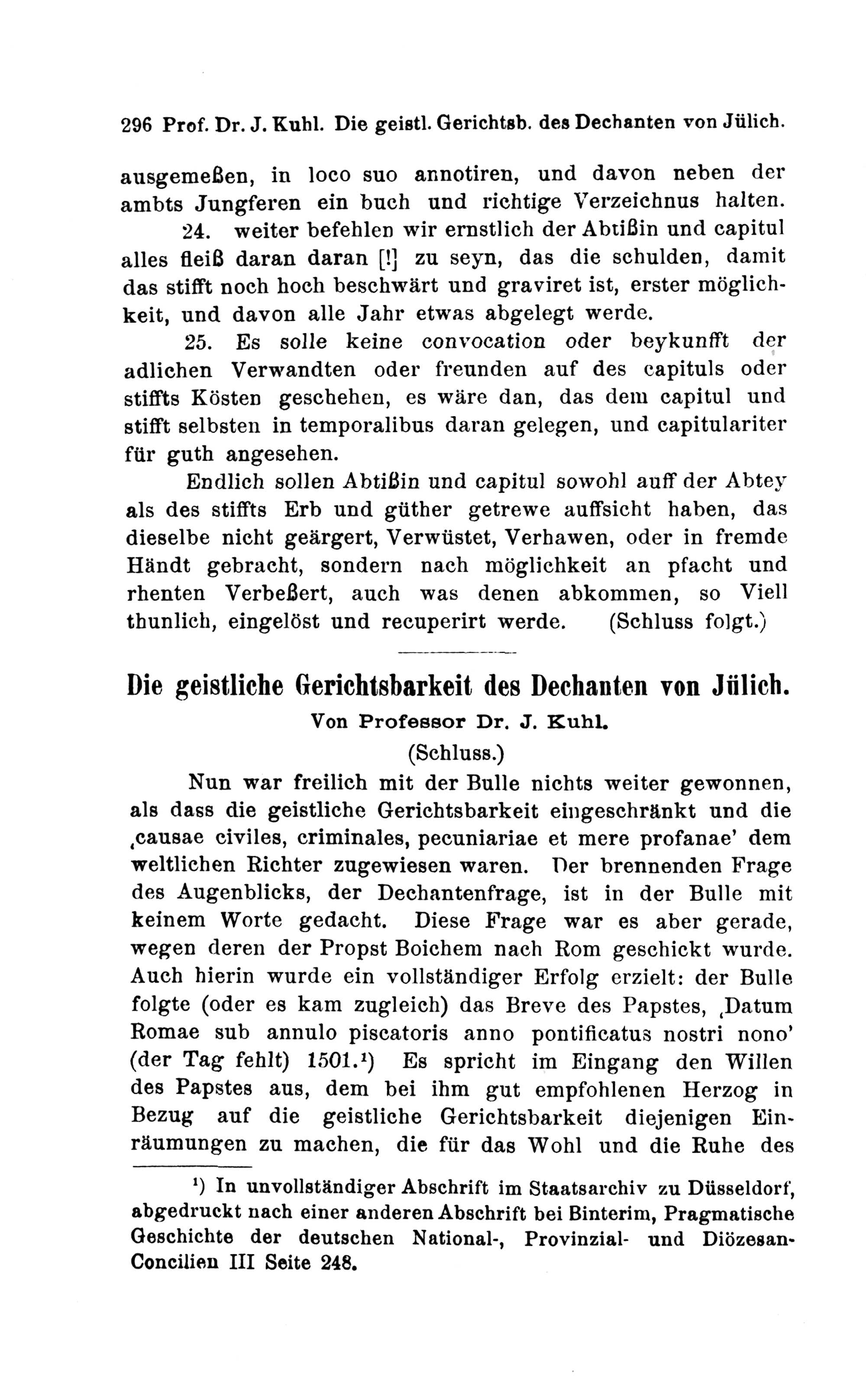 296 Prof. Dr. J. Kuhl. Die geistl. Gerichtsb. des Dechanten von Jülich.

ausgemeßen, in loco suo annotiren, und davon neben der ambts Jungferen ein buch und richtige Verzeichnus halten.

24. weiter befehlen wir ernstlich der Abtißin und capitul alles fleiß daran daran [!] zu seyn, das die schulden, damit das stifft noch hoch beschwärt und graviret ist, erster möglichkeit, und davon alle Jahr etwas abgelegt werde.

25. Es solle keine convocation oder beykunfft der adlichen Verwandten oder freunden auf des capituls oder stiffts Kösten geschehen, es wäre dan, das dem capitul und stifft selbsten in temporalibus daran gelegen, und capitulariter für guth angesehen.

Endlich sollen Abtißin und capitul sowohl auff der Abtey als des stiffts Erb und güther getrewe auffsicht haben, das dieselbe nicht geärgert, Verwüstet, Verhawen, oder in fremde Händt gebracht, sondern nach möglichkeit an pfacht und rhenten Verbeßert, auch was denen abkommen, so Viell thunlich, eingelöst und recuperirt werde. (Schluss folgt.)

Die geistliche Gerichtsbarkeit des Dechanten von Jülich.
Von Professor Dr. J. Kuhl.
(Schluss.)

Nun war freilich mit der Bulle nichts weiter gewonnen, als dass die geistliche Gerichtsbarkeit eingeschränkt und die ‚causae civiles, criminales, pecuniariae et mere profanae' dem weltlichen Richter zugewiesen waren. Der brennenden Frage des Augenblicks, der Dechantenfrage, ist in der Bulle mit keinem Worte gedacht. Diese Frage war es aber gerade, wegen deren der Propst Boichem nach Rom geschickt wurde. Auch hierin wurde ein vollständiger Erfolg erzielt: der Bulle folgte (oder es kam zugleich) das Breve des Papstes, ‚Datum Romae sub annulo piscatoris anno pontificatus nostri nono' (der Tag fehlt) 1501.$^{1}$) Es spricht im Eingang den Willen des Papstes aus, dem bei ihm gut empfohlenen Herzog in Bezug auf die geistliche Gerichtsbarkeit diejenigen Einräumungen zu machen, die für das Wohl und die Ruhe des

$^{1}$) In unvollständiger Abschrift im Staatsarchiv zu Düsseldorf, abgedruckt nach einer anderen Abschrift bei Binterim, Pragmatische Geschichte der deutschen National-, Provinzial- und Diözesan-Concilien III Seite 248.